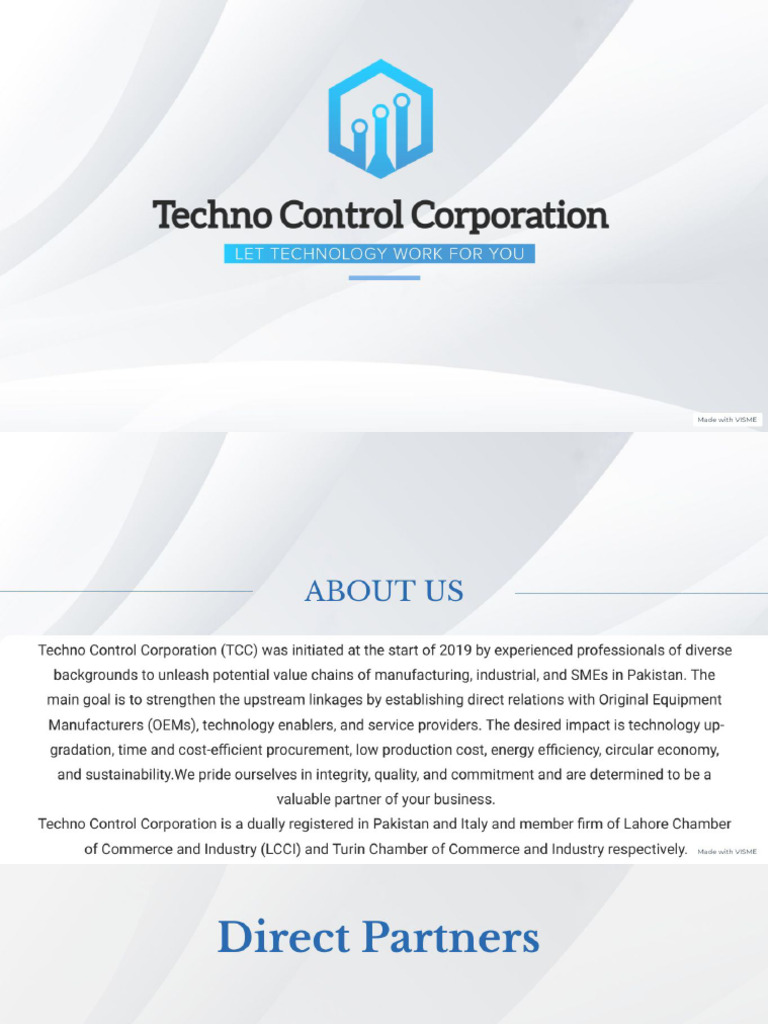 Techno Control Corporation

LET TECHNOLOGY WORK FOR YOU

Made with VISME

ABOUT US

Techno Control Corporation (TCC) was initiated at the start of 2019 by experienced professionals of diverse backgrounds to unleash potential value chains of manufacturing, industrial, and SMEs in Pakistan. The main goal is to strengthen the upstream linkages by establishing direct relations with Original Equipment Manufacturers (OEMs), technology enablers, and service providers. The desired impact is technology upgradation, time and cost-efficient procurement, low production cost, energy efficiency, circular economy, and sustainability.We pride ourselves in integrity, quality, and commitment and are determined to be a valuable partner of your business.
Techno Control Corporation is a dually registered in Pakistan and Italy and member firm of Lahore Chamber of Commerce and Industry (LCCI) and Turin Chamber of Commerce and Industry respectively.

Made with VISME

Direct Partners